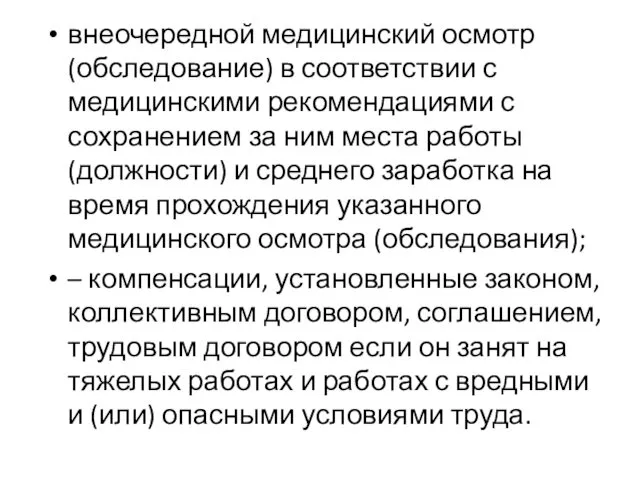 • внеочередной медицинский осмотр (обследование) в соответствии с медицинскими рекомендациями с сохранением за ним места работы (должности) и среднего заработка на время прохождения указанного медицинского осмотра (обследования);

• – компенсации, установленные законом, коллективным договором, соглашением, трудовым договором если он занят на тяжелых работах и работах с вредными и (или) опасными условиями труда.